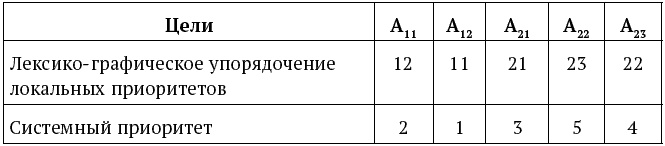 | Цели | $A_{11}$ | $A_{12}$ | $A_{21}$ | $A_{22}$ | $A_{23}$ |
|---|---|---|---|---|---|
| Лексико-графическое упорядочение локальных приоритетов | 12 | 11 | 21 | 23 | 22 |
| Системный приоритет | 2 | 1 | 3 | 5 | 4 |